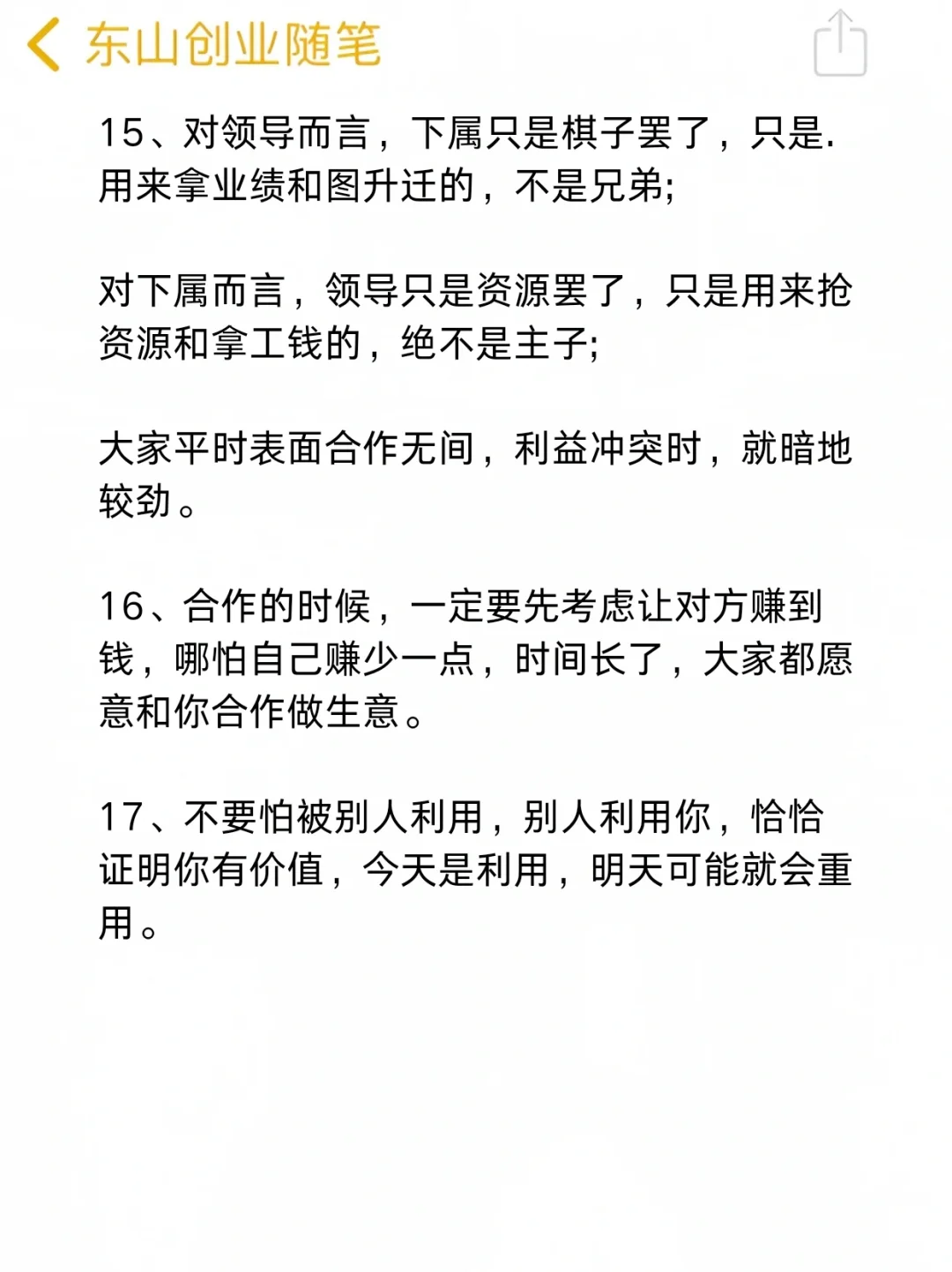 东山创业随笔

15、对领导而言，下属只是棋子罢了，只是.用来拿业绩和图升迁的，不是兄弟;

对下属而言，领导只是资源罢了，只是用来抢资源和拿工钱的，绝不是主子;

大家平时表面合作无间，利益冲突时，就暗地较劲。

16、合作的时候，一定要先考虑让对方赚到钱，哪怕自己赚少一点，时间长了，大家都愿意和你合作做生意。

17、不要怕被别人利用，别人利用你，恰恰证明你有价值，今天是利用，明天可能就会重用。